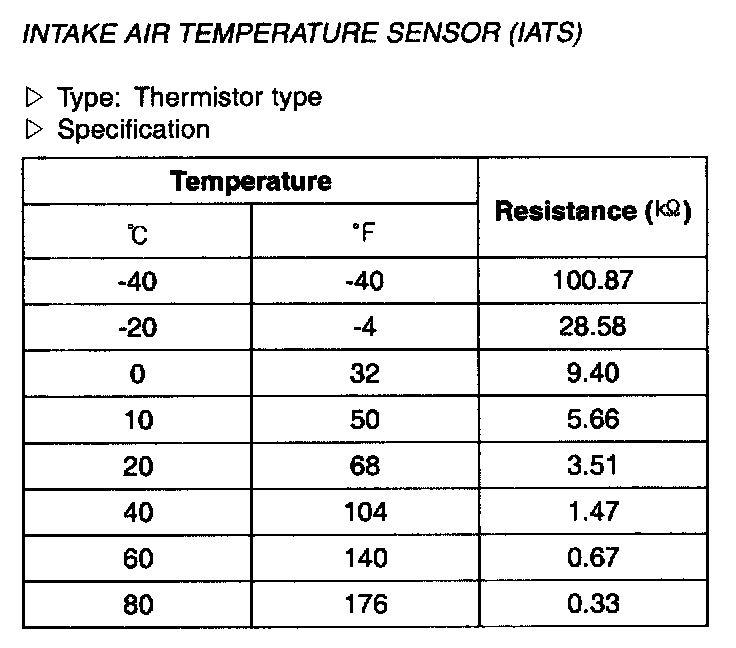 INTAKE AIR TEMPERATURE SENSOR (IATS)

▷ Type: Thermistor type
▷ Specification

| Temperature | | Resistance (kΩ) |
|---|---|---|
| ℃ | °F | |
| -40 | -40 | 100.87 |
| -20 | -4 | 28.58 |
| 0 | 32 | 9.40 |
| 10 | 50 | 5.66 |
| 20 | 68 | 3.51 |
| 40 | 104 | 1.47 |
| 60 | 140 | 0.67 |
| 80 | 176 | 0.33 |